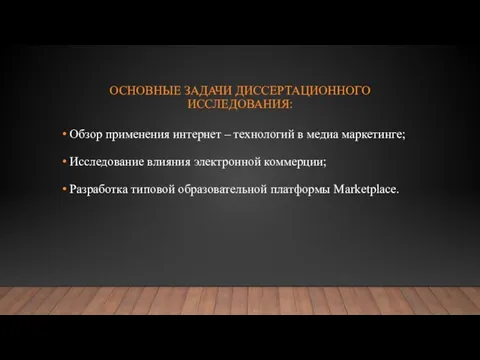 ОСНОВНЫЕ ЗАДАЧИ ДИССЕРТАЦИОННОГО ИССЛЕДОВАНИЯ:

• Обзор применения интернет – технологий в медиа маркетинге;

• Исследование влияния электронной коммерции;

• Разработка типовой образовательной платформы Marketplace.